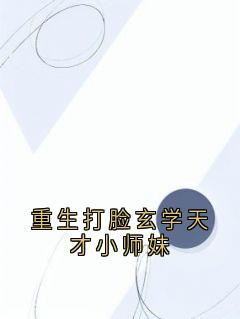 重生打脸玄学天才小师妹